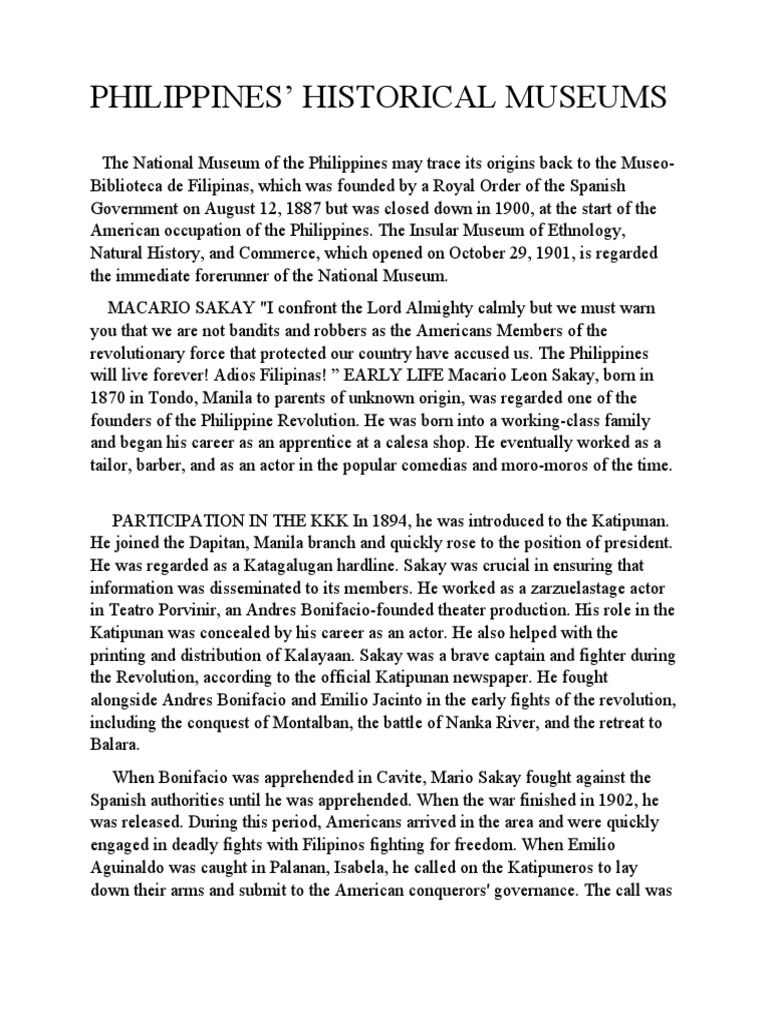 PHILIPPINES’ HISTORICAL MUSEUMS

The National Museum of the Philippines may trace its origins back to the Museo-Biblioteca de Filipinas, which was founded by a Royal Order of the Spanish Government on August 12, 1887 but was closed down in 1900, at the start of the American occupation of the Philippines. The Insular Museum of Ethnology, Natural History, and Commerce, which opened on October 29, 1901, is regarded the immediate forerunner of the National Museum.

MACARIO SAKAY "I confront the Lord Almighty calmly but we must warn you that we are not bandits and robbers as the Americans Members of the revolutionary force that protected our country have accused us. The Philippines will live forever! Adios Filipinas! ” EARLY LIFE Macario Leon Sakay, born in 1870 in Tondo, Manila to parents of unknown origin, was regarded one of the founders of the Philippine Revolution. He was born into a working-class family and began his career as an apprentice at a calesa shop. He eventually worked as a tailor, barber, and as an actor in the popular comedias and moro-moros of the time.

PARTICIPATION IN THE KKK In 1894, he was introduced to the Katipunan. He joined the Dapitan, Manila branch and quickly rose to the position of president. He was regarded as a Katagalugan hardline. Sakay was crucial in ensuring that information was disseminated to its members. He worked as a zarzuelastage actor in Teatro Porvinir, an Andres Bonifacio-founded theater production. His role in the Katipunan was concealed by his career as an actor. He also helped with the printing and distribution of Kalayaan. Sakay was a brave captain and fighter during the Revolution, according to the official Katipunan newspaper. He fought alongside Andres Bonifacio and Emilio Jacinto in the early fights of the revolution, including the conquest of Montalban, the battle of Nanka River, and the retreat to Balara.

When Bonifacio was apprehended in Cavite, Mario Sakay fought against the Spanish authorities until he was apprehended. When the war finished in 1902, he was released. During this period, Americans arrived in the area and were quickly engaged in deadly fights with Filipinos fighting for freedom. When Emilio Aguinaldo was caught in Palanan, Isabela, he called on the Katipuneros to lay down their arms and submit to the American conquerors' governance. The call was